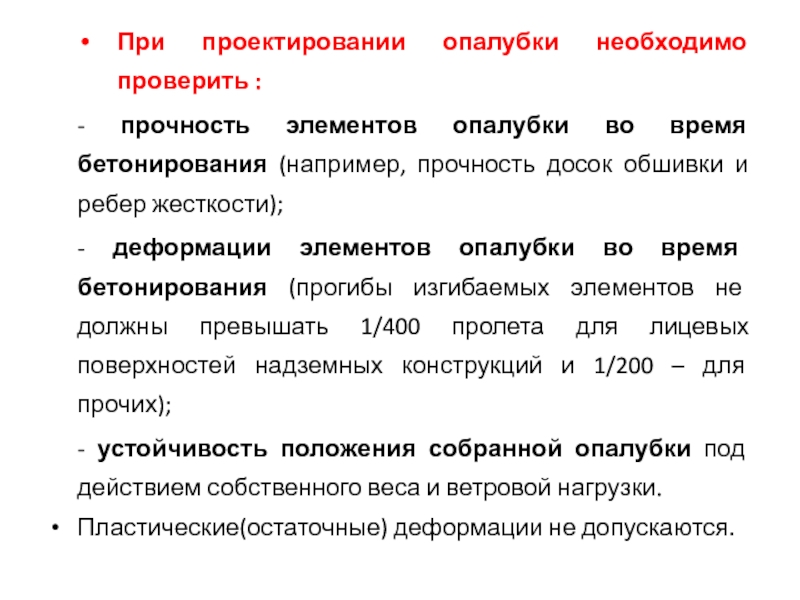 • При проектировании опалубки необходимо проверить :

- прочность элементов опалубки во время бетонирования (например, прочность досок обшивки и ребер жесткости);

- деформации элементов опалубки во время бетонирования (прогибы изгибаемых элементов не должны превышать 1/400 пролета для лицевых поверхностей надземных конструкций и 1/200 – для прочих);

- устойчивость положения собранной опалубки под действием собственного веса и ветровой нагрузки.

• Пластические(остаточные) деформации не допускаются.